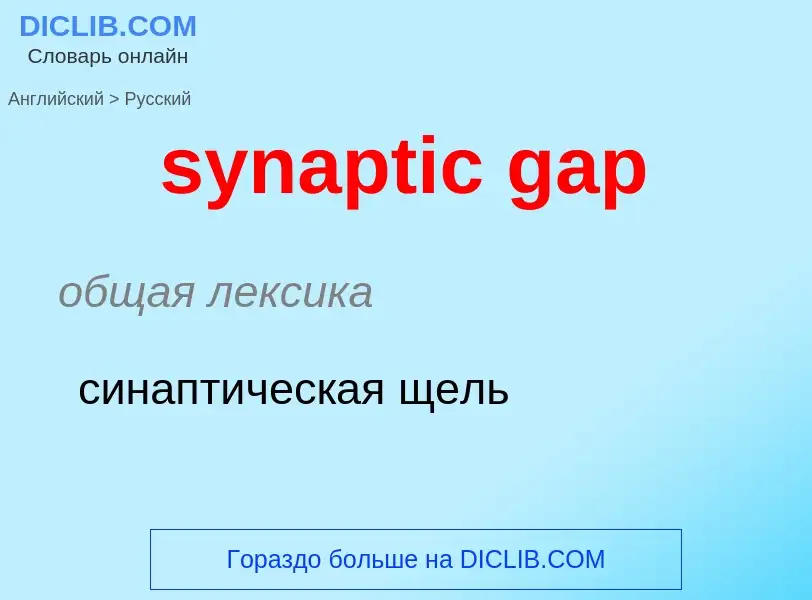 DICLIB.COM
Словарь онлайн

Английский > Русский

synaptic gap

общая лексика

синаптическая щель

Гораздо больше на DICLIB.COM